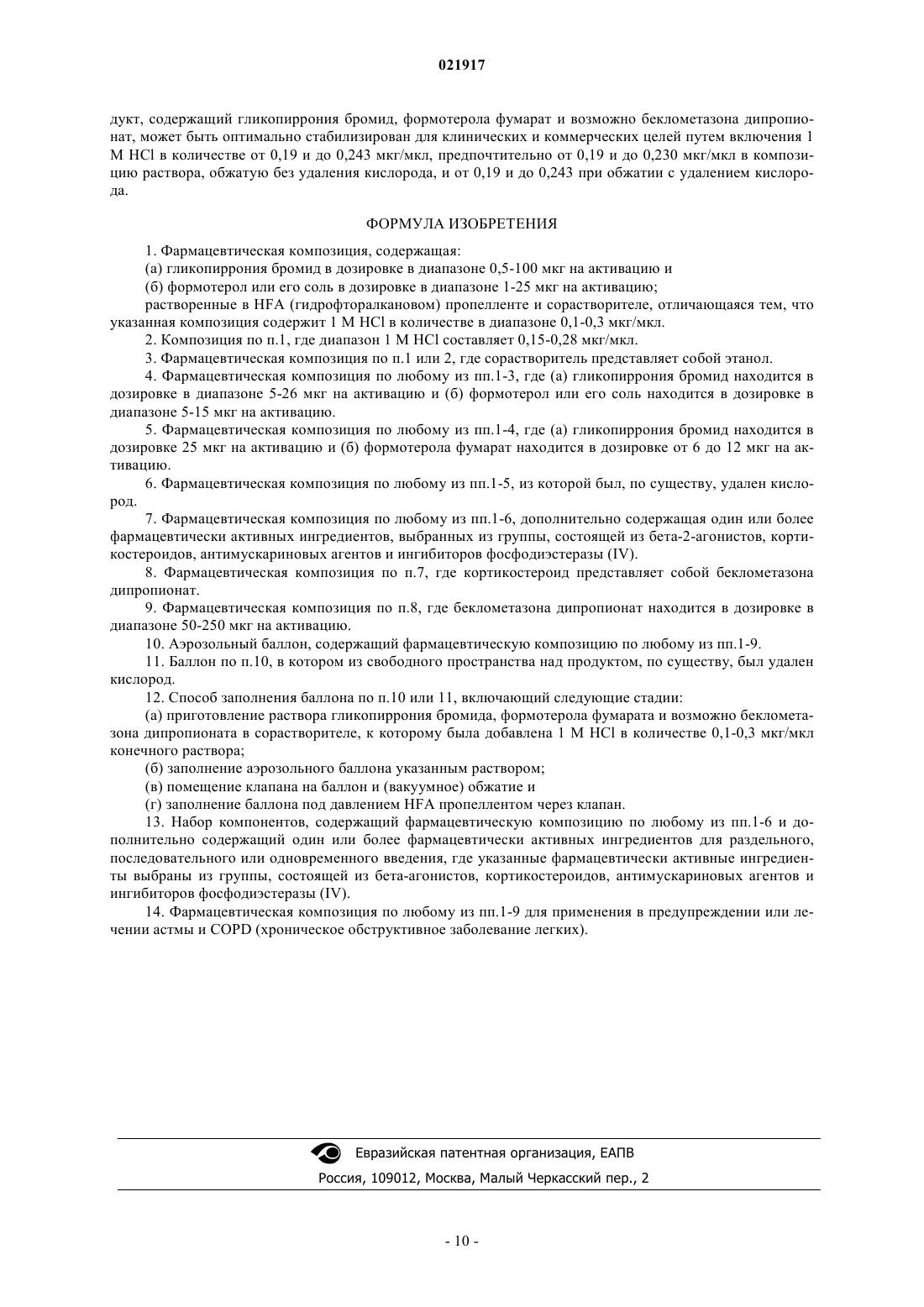 021917

дукт, содержащий гликопиррония бромид, формотерола фумарат и возможно беклометазона дипропионат, может быть оптимально стабилизирован для клинических и коммерческих целей путем включения 1 М HCl в количестве от 0,19 и до 0,243 мкг/мкл, предпочтительно от 0,19 и до 0,230 мкг/мкл в композицию раствора, обжатую без удаления кислорода, и от 0,19 и до 0,243 при обжатии с удалением кислорода.

ФОРМУЛА ИЗОБРЕТЕНИЯ

1. Фармацевтическая композиция, содержащая:

(а) гликопиррония бромид в дозировке в диапазоне 0,5-100 мкг на активацию и

(б) формотерол или его соль в дозировке в диапазоне 1-25 мкг на активацию;

растворенные в HFA (гидрофторалкановом) пропелленте и сорастворителе, отличающаяся тем, что указанная композиция содержит 1 М HCl в количестве в диапазоне 0,1-0,3 мкг/мкл.

2. Композиция по п.1, где диапазон 1 М HCl составляет 0,15-0,28 мкг/мкл.

3. Фармацевтическая композиция по п.1 или 2, где сорастворитель представляет собой этанол.

4. Фармацевтическая композиция по любому из пп.1-3, где (а) гликопиррония бромид находится в дозировке в диапазоне 5-26 мкг на активацию и (б) формотерол или его соль находится в дозировке в диапазоне 5-15 мкг на активацию.

5. Фармацевтическая композиция по любому из пп.1-4, где (а) гликопиррония бромид находится в дозировке 25 мкг на активацию и (б) формотерола фумарат находится в дозировке от 6 до 12 мкг на активацию.

6. Фармацевтическая композиция по любому из пп.1-5, из которой был, по существу, удален кислород.

7. Фармацевтическая композиция по любому из пп.1-6, дополнительно содержащая один или более фармацевтически активных ингредиентов, выбранных из группы, состоящей из бета-2-агонистов, кортикостероидов, антимускариновых агентов и ингибиторов фосфодиэстеразы (IV).

8. Фармацевтическая композиция по п.7, где кортикостероид представляет собой беклометазона дипропионат.

9. Фармацевтическая композиция по п.8, где беклометазона дипропионат находится в дозировке в диапазоне 50-250 мкг на активацию.

10. Аэрозольный баллон, содержащий фармацевтическую композицию по любому из пп.1-9.

11. Баллон по п.10, в котором из свободного пространства над продуктом, по существу, был удален кислород.

12. Способ заполнения баллона по п.10 или 11, включающий следующие стадии:

(а) приготовление раствора гликопиррония бромида, формотерола фумарата и возможно беклометазона дипропионата в сорастворителе, к которому была добавлена 1 М HCl в количестве 0,1-0,3 мкг/мкл конечного раствора;

(б) заполнение аэрозольного баллона указанным раствором;

(в) помещение клапана на баллон и (вакуумное) обжатие и

(г) заполнение баллона под давлением HFA пропеллентом через клапан.

13. Набор компонентов, содержащий фармацевтическую композицию по любому из пп.1-6 и дополнительно содержащий один или более фармацевтически активных ингредиентов для раздельного, последовательного или одновременного введения, где указанные фармацевтически активные ингредиенты выбраны из группы, состоящей из бета-агонистов, кортикостероидов, антимускариновых агентов и ингибиторов фосфодиэстеразы (IV).

14. Фармацевтическая композиция по любому из пп.1-9 для применения в предупреждении или лечении астмы и COPD (хроническое обструктивное заболевание легких).

Евразийская патентная организация, ЕАПВ

Россия, 109012, Москва, Малый Черкасский пер., 2

- 10 -